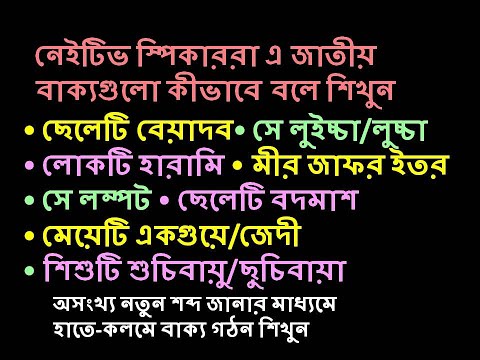 নেইটিভ স্পিকাররা এ জাতীয় বাক্যগুলো কীভাবে বলে শিখুন

• ছেলেটি বেয়াদব • সে লুইচ্চা/লুচ্চা
• লোকটি হারামি • মীর জাফর ইতর
• সে লম্পট • ছেলেটি বদমাশ
• মেয়েটি একগুয়ে/জেদী
• শিশুটি শুচিবায়ু/ছুচিবায়া

অসংখ্য নতুন শব্দ জানার মাধ্যমে হাতে-কলমে বাক্য গঠন শিখুন